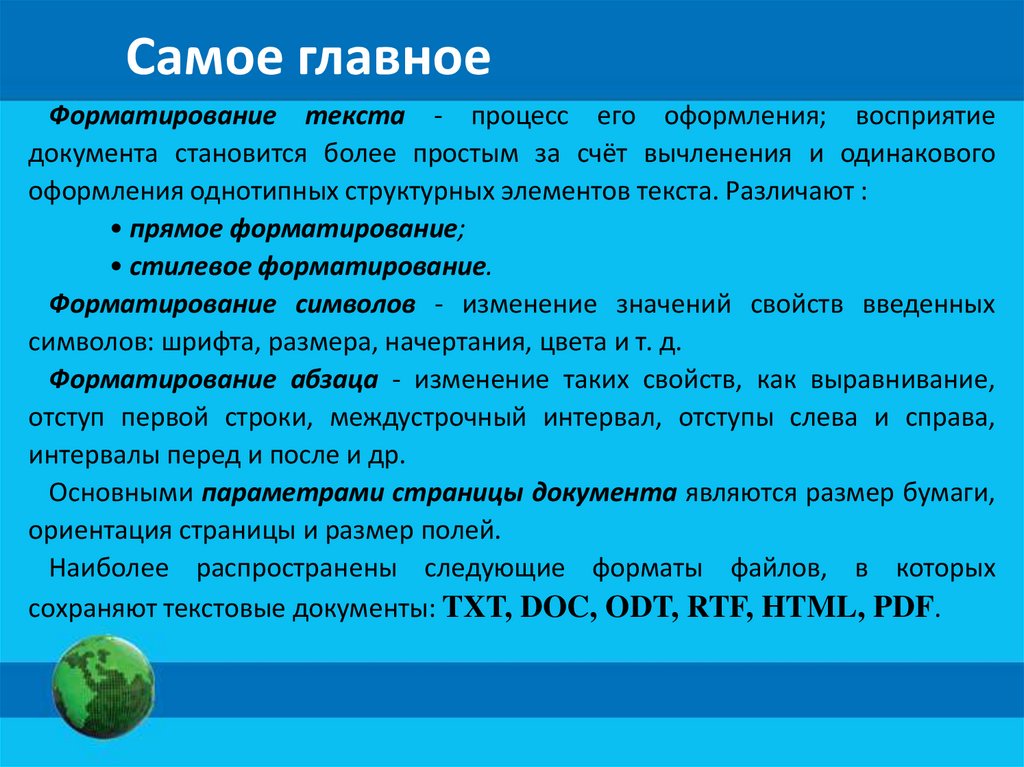 Самое главное

Форматирование текста - процесс его оформления; восприятие документа становится более простым за счёт вычленения и одинакового оформления однотипных структурных элементов текста. Различают :

• прямое форматирование;

• стилевое форматирование.

Форматирование символов - изменение значений свойств введенных символов: шрифта, размера, начертания, цвета и т. д.

Форматирование абзаца - изменение таких свойств, как выравнивание, отступ первой строки, междустрочный интервал, отступы слева и справа, интервалы перед и после и др.

Основными параметрами страницы документа являются размер бумаги, ориентация страницы и размер полей.

Наиболее распространены следующие форматы файлов, в которых сохраняют текстовые документы: TXT, DOC, ODT, RTF, HTML, PDF.